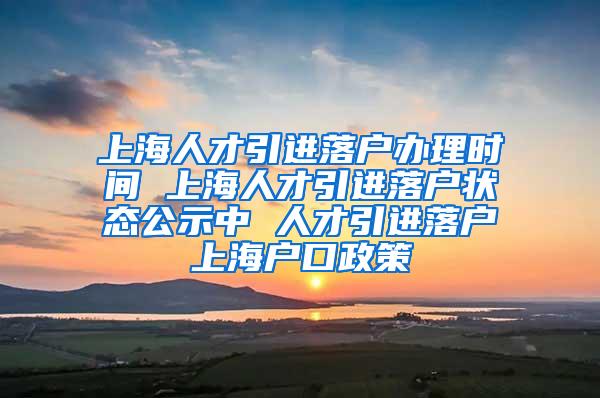 上海人才引进落户办理时间 上海人才引进落户状态公示中 人才引进落户上海户口政策